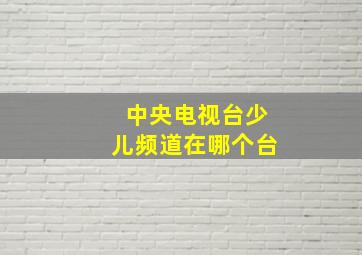 中央电视台少儿频道在哪个台